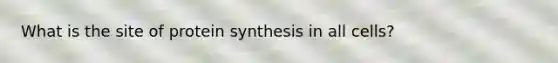 What is the site of protein synthesis in all cells?